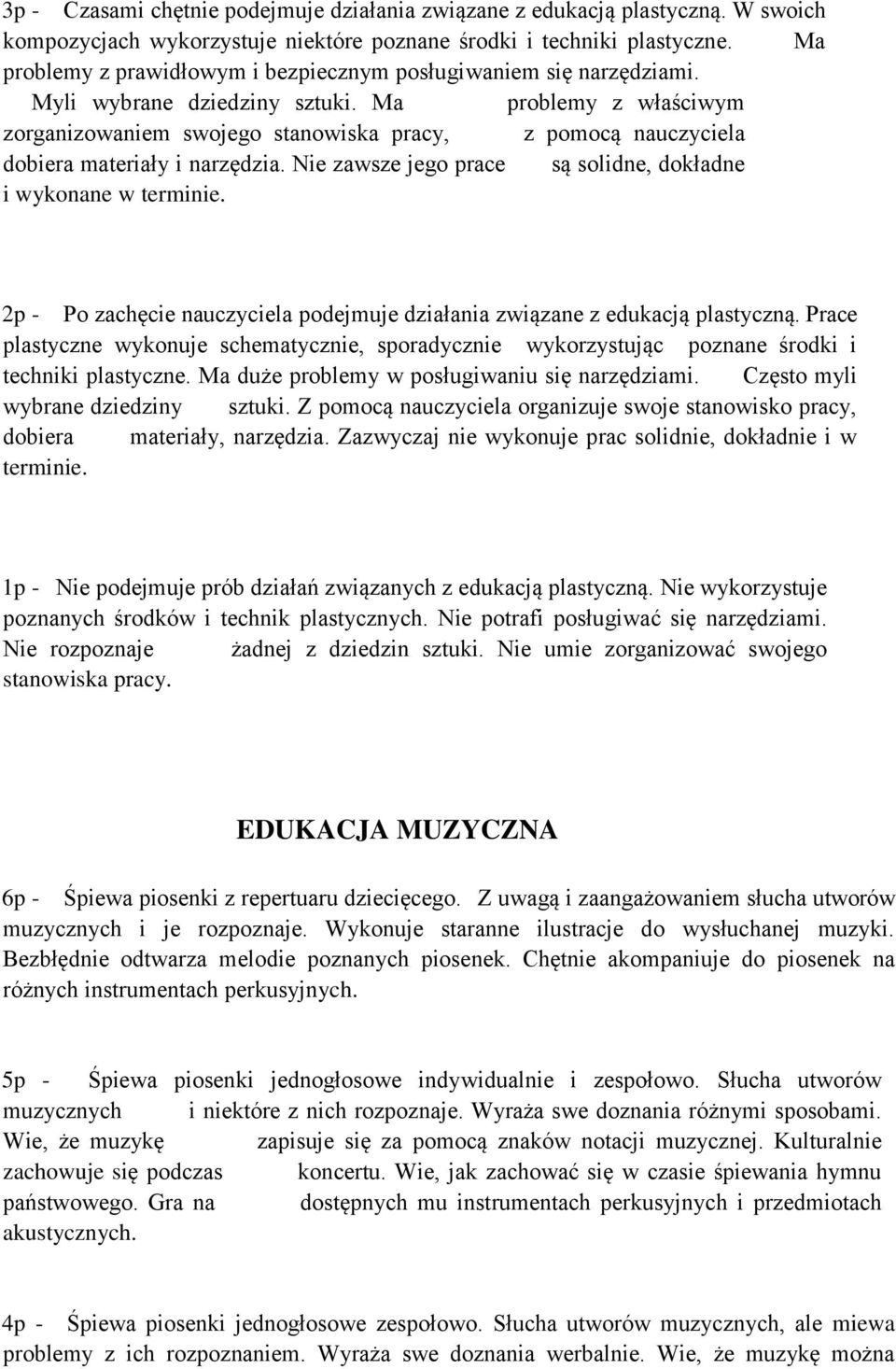 3p - Czasami chętnie podejmuje działania związane z edukacją plastyczną. W swoich kompozycjach wykorzystuje niektóre poznane środki i techniki plastyczne. Ma problemy z prawidłowym i bezpiecznym posługiwaniem się narzędziami. Myli wybrane dziedziny sztuki. Ma problemy z właściwym zorganizowaniem swojego stanowiska pracy, z pomocą nauczyciela dobiera materiały i narzędzia. Nie zawsze jego prace są solidne, dokładne i wykonane w terminie.

2p - Po zachęcie nauczyciela podejmuje działania związane z edukacją plastyczną. Prace plastyczne wykonuje schematycznie, sporadycznie wykorzystując poznane środki i techniki plastyczne. Ma duże problemy w posługiwaniu się narzędziami. Często myli wybrane dziedziny sztuki. Z pomocą nauczyciela organizuje swoje stanowisko pracy, dobiera materiały, narzędzia. Zazwyczaj nie wykonuje prac solidnie, dokładnie i w terminie.

1p - Nie podejmuje prób działań związanych z edukacją plastyczną. Nie wykorzystuje poznanych środków i technik plastycznych. Nie potrafi posługiwać się narzędziami. Nie rozpoznaje żadnej z dziedzin sztuki. Nie umie zorganizować swojego stanowiska pracy.

EDUKACJA MUZYCZNA

6p - Śpiewa piosenki z repertuaru dziecięcego. Z uwagą i zaangażowaniem słucha utworów muzycznych i je rozpoznaje. Wykonuje staranne ilustracje do wysłuchanej muzyki. Bezbłędnie odtwarza melodie poznanych piosenek. Chętnie akompaniuje do piosenek na różnych instrumentach perkusyjnych.

5p - Śpiewa piosenki jednogłosowe indywidualnie i zespołowo. Słucha utworów muzycznych i niektóre z nich rozpoznaje. Wyraża swe doznania różnymi sposobami. Wie, że muzykę zapisuje się za pomocą znaków notacji muzycznej. Kulturalnie zachowuje się podczas koncertu. Wie, jak zachować się w czasie śpiewania hymnu państwowego. Gra na dostępnych mu instrumentach perkusyjnych i przedmiotach akustycznych.

4p - Śpiewa piosenki jednogłosowe zespołowo. Słucha utworów muzycznych, ale miewa problemy z ich rozpoznaniem. Wyraża swe doznania werbalnie. Wie, że muzykę można